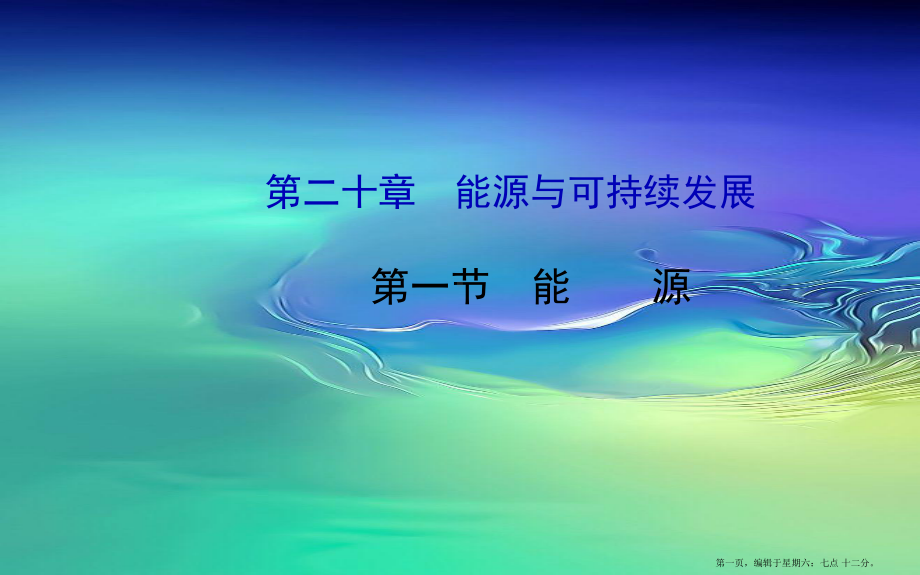 第二十章　能源与可持续发展

第一节　能　　源

第一页，编辑于星期六：七点 十二分。